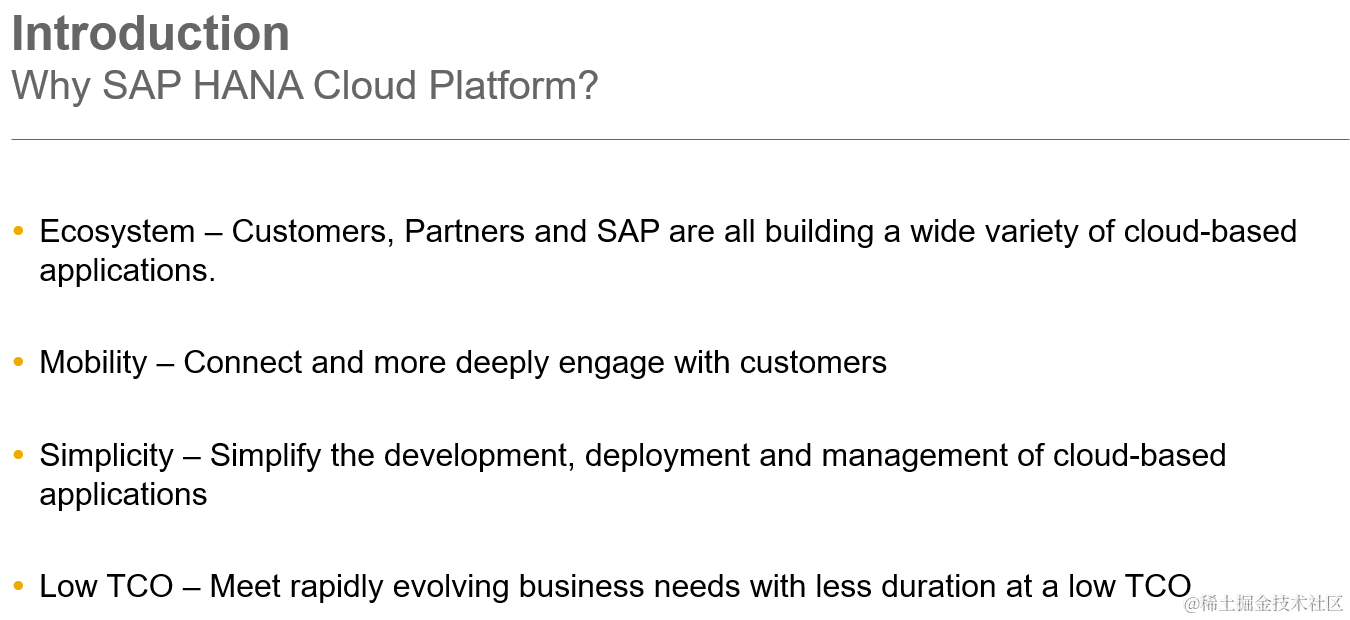 Introduction
Why SAP HANA Cloud Platform?

• Ecosystem – Customers, Partners and SAP are all building a wide variety of cloud-based applications.

• Mobility – Connect and more deeply engage with customers

• Simplicity – Simplify the development, deployment and management of cloud-based applications

• Low TCO – Meet rapidly evolving business needs with less duration at a low TCO

@稀土掘金技术社区